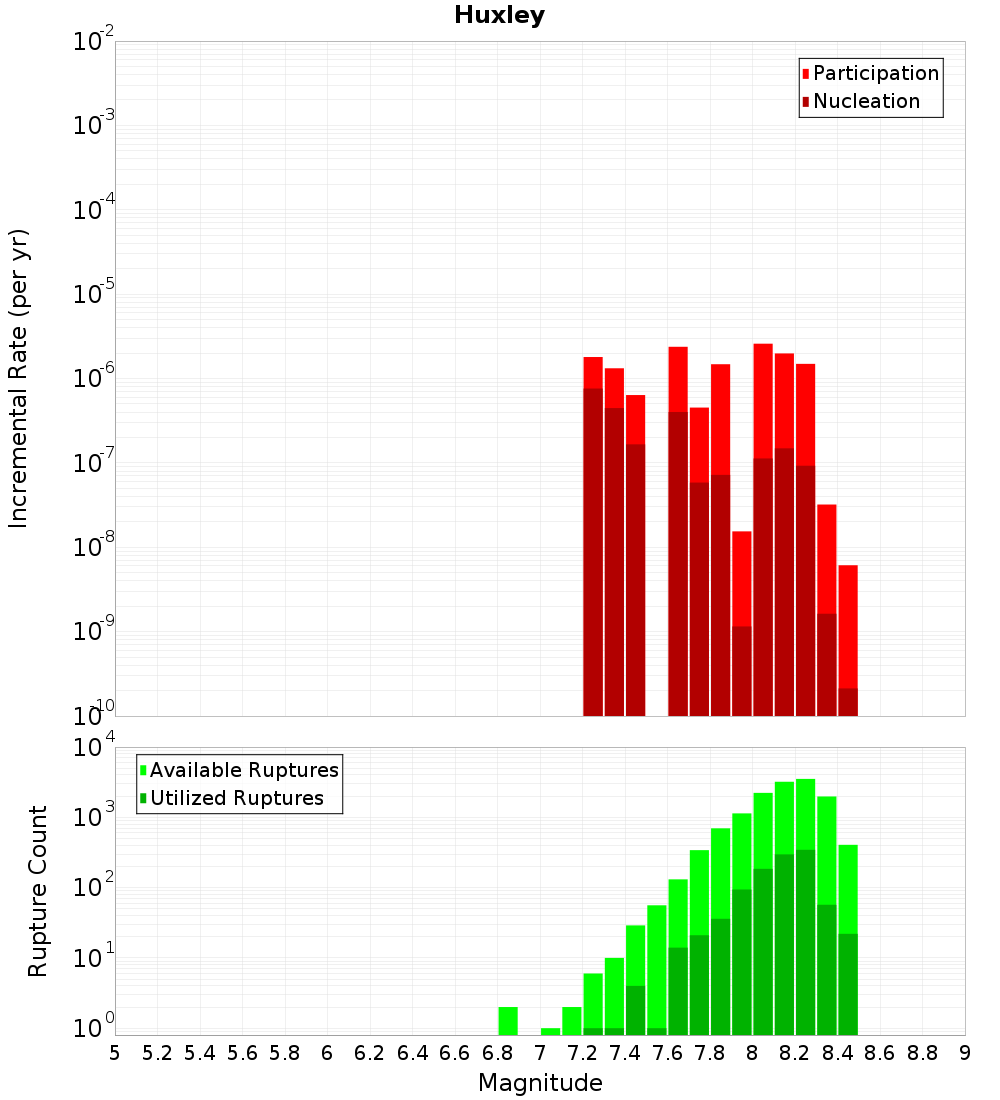 Huxley

Participation
Nucleation

Incremental Rate (per yr)

$10^{-2}$
$10^{-3}$
$10^{-4}$
$10^{-5}$
$10^{-6}$
$10^{-7}$
$10^{-8}$
$10^{-9}$
$10^{-10}$

Available Ruptures
Utilized Ruptures

Rupture Count

$10^{4}$
$10^{3}$
$10^{2}$
$10^{1}$
$10^{0}$

5 5.2 5.4 5.6 5.8 6 6.2 6.4 6.6 6.8 7 7.2 7.4 7.6 7.8 8 8.2 8.4 8.6 8.8 9

Magnitude